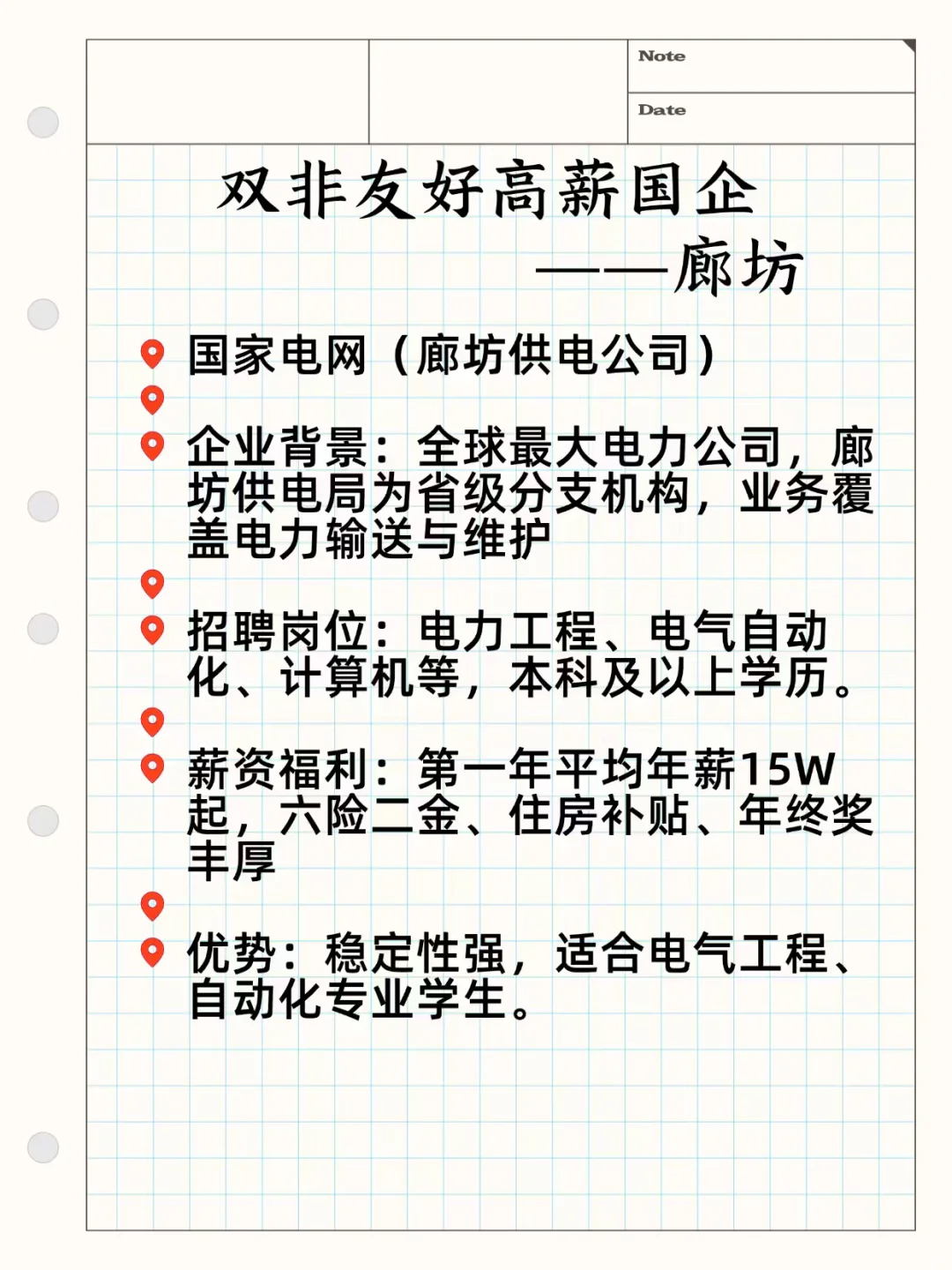 Note

Date

双非友好高薪国企

——廊坊

国家电网（廊坊供电公司）

企业背景：全球最大电力公司，廊坊供电局为省级分支机构，业务覆盖电力输送与维护

招聘岗位：电力工程、电气自动化、计算机等，本科及以上学历。

薪资福利：第一年平均年薪15W起，六险二金、住房补贴、年终奖丰厚

优势：稳定性强，适合电气工程、自动化专业学生。